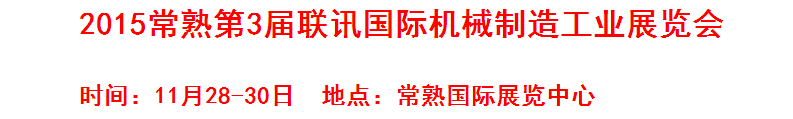 2015常熟第3届联讯国际机械制造工业展览会

时间：11月28-30日　地点：常熟国际展览中心